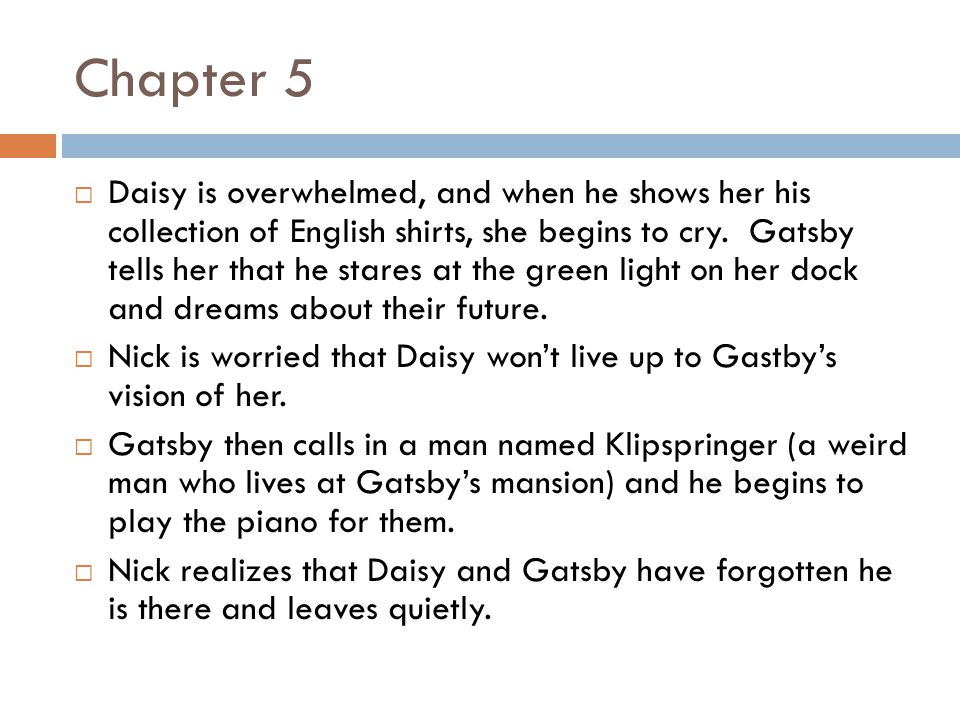 Chapter 5

□ Daisy is overwhelmed, and when he shows her his collection of English shirts, she begins to cry. Gatsby tells her that he stares at the green light on her dock and dreams about their future.

□ Nick is worried that Daisy won't live up to Gastby's vision of her.

□ Gatsby then calls in a man named Klipspringer (a weird man who lives at Gatsby's mansion) and he begins to play the piano for them.

□ Nick realizes that Daisy and Gatsby have forgotten he is there and leaves quietly.